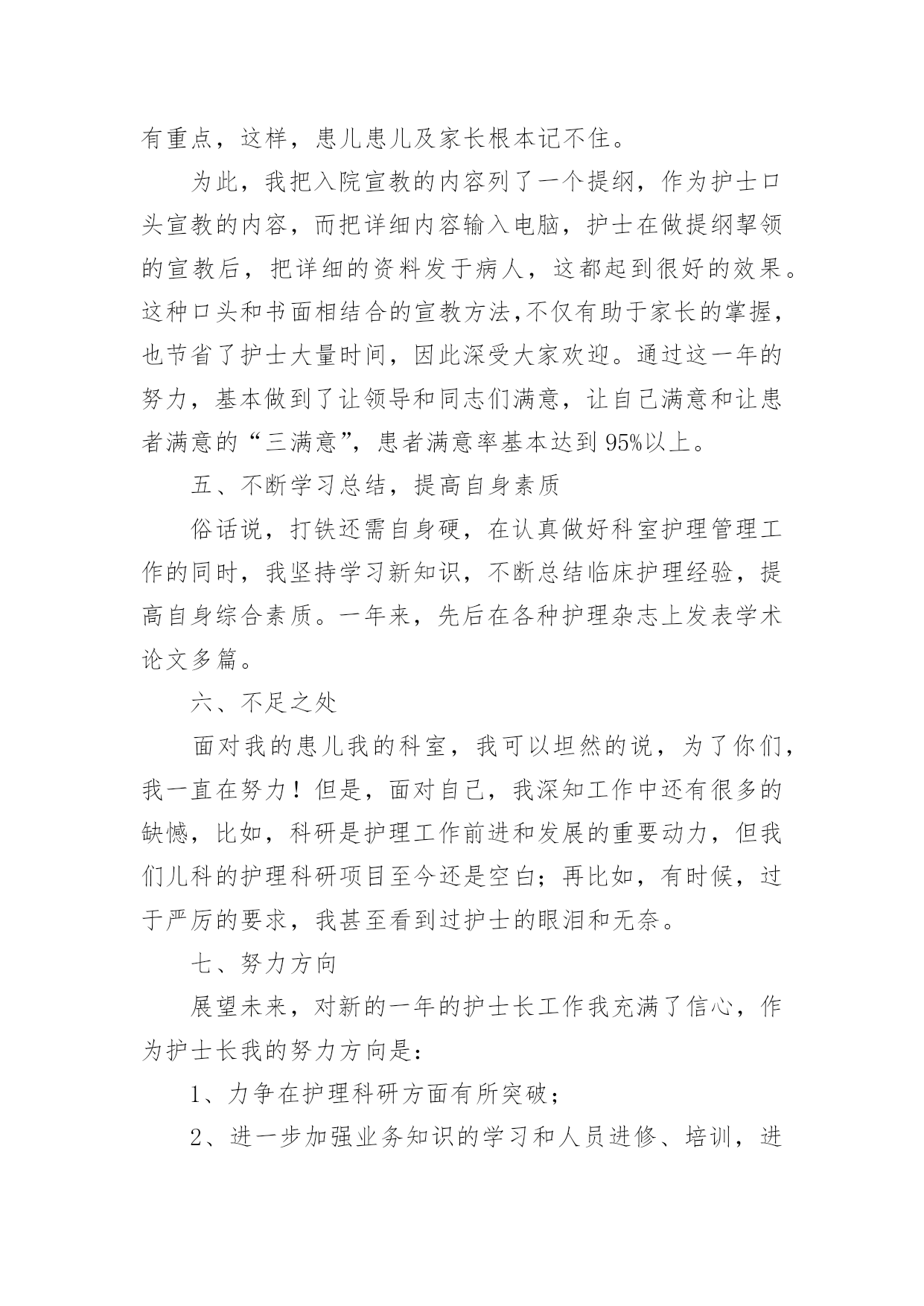 有重点，这样，患儿患儿及家长根本记不住。

为此，我把入院宣教的内容列了一个提纲，作为护士口头宣教的内容，而把详细内容输入电脑，护士在做提纲挈领的宣教后，把详细的资料发于病人，这都起到很好的效果。这种口头和书面相结合的宣教方法,不仅有助于家长的掌握，也节省了护士大量时间，因此深受大家欢迎。通过这一年的努力，基本做到了让领导和同志们满意，让自己满意和让患者满意的“三满意”，患者满意率基本达到95%以上。

五、不断学习总结，提高自身素质

俗话说，打铁还需自身硬，在认真做好科室护理管理工作的同时，我坚持学习新知识，不断总结临床护理经验，提高自身综合素质。一年来，先后在各种护理杂志上发表学术论文多篇。

六、不足之处

面对我的患儿我的科室，我可以坦然的说，为了你们，我一直在努力！但是，面对自己，我深知工作中还有很多的缺憾，比如，科研是护理工作前进和发展的重要动力，但我们儿科的护理科研项目至今还是空白；再比如，有时候，过于严厉的要求，我甚至看到过护士的眼泪和无奈。

七、努力方向

展望未来，对新的一年的护士长工作我充满了信心，作为护士长我的努力方向是：

1、力争在护理科研方面有所突破；

2、进一步加强业务知识的学习和人员进修、培训，进